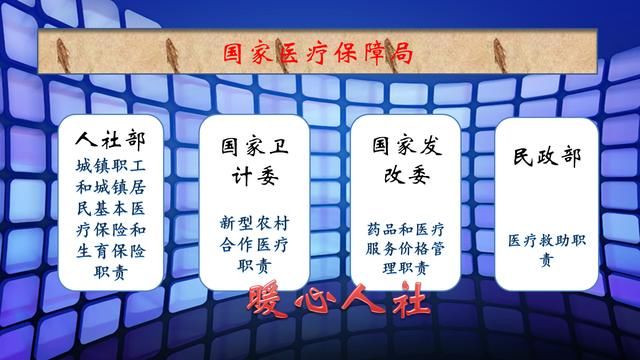 国家医疗保障局

人社部

城镇职工和城镇居民基本医疗保险和生育保险职责

国家卫计委

新型农村合作医疗职责

国家发改委

药品和医疗服务价格管理职责

民政部

医疗救助职责

暖心人社